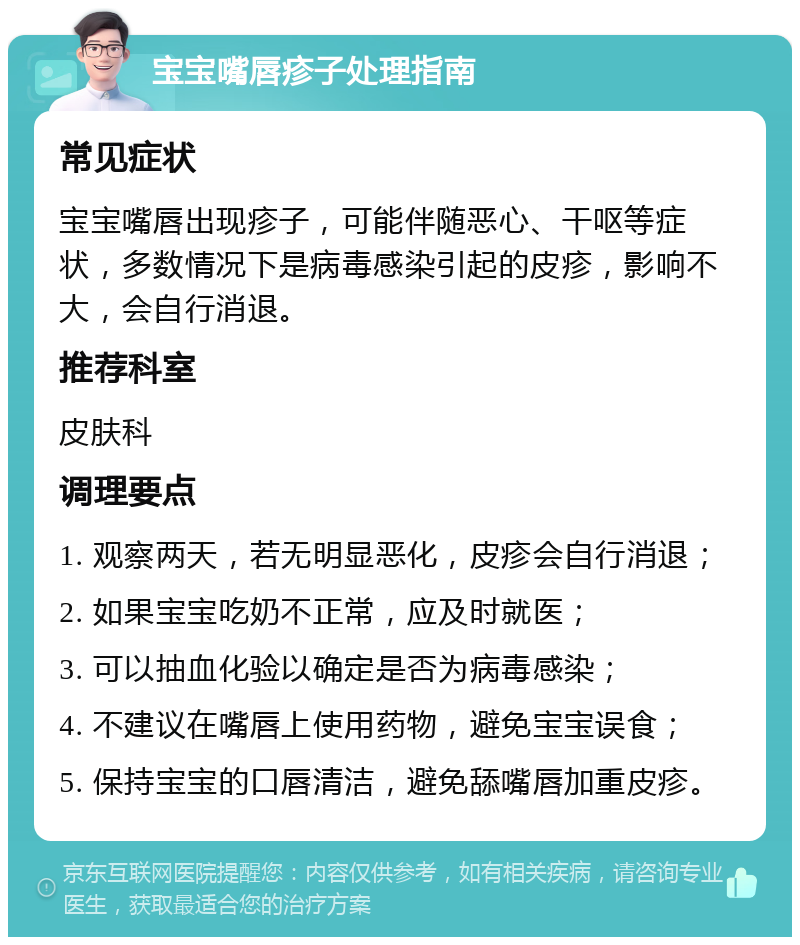 宝宝嘴唇疹子处理指南

常见症状

宝宝嘴唇出现疹子，可能伴随恶心、干呕等症状，多数情况下是病毒感染引起的皮疹，影响不大，会自行消退。

推荐科室

皮肤科

调理要点

1. 观察两天，若无明显恶化，皮疹会自行消退；

2. 如果宝宝吃奶不正常，应及时就医；

3. 可以抽血化验以确定是否为病毒感染；

4. 不建议在嘴唇上使用药物，避免宝宝误食；

5. 保持宝宝的口唇清洁，避免舔嘴唇加重皮疹。

京东互联网医院提醒您：内容仅供参考，如有相关疾病，请咨询专业医生，获取最适合您的治疗方案